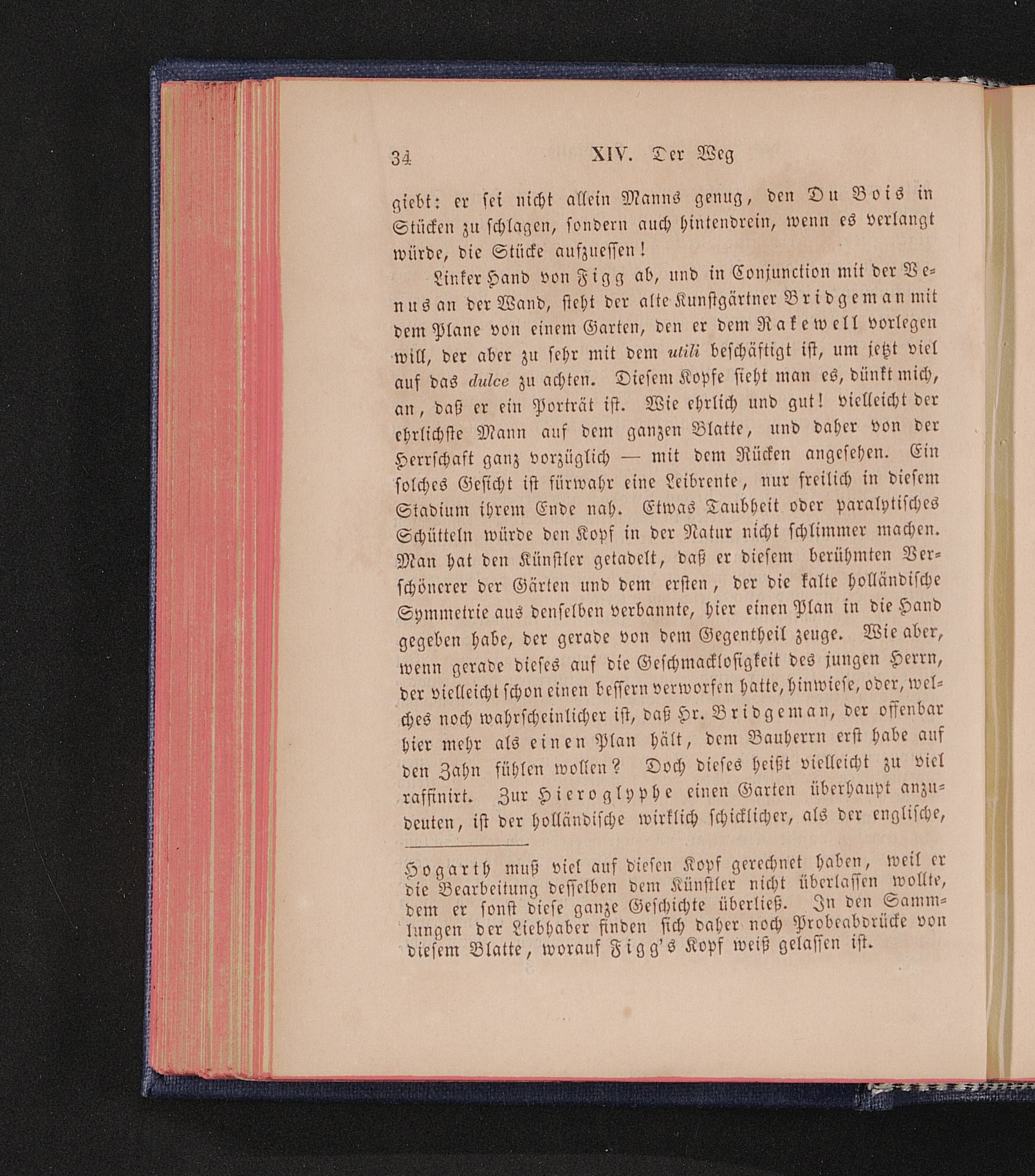 34 XIV. Der Weg

giebt: er sei nicht allein Manns genug, den Du Bois in Stücken zu schlagen, sondern auch hintendrein, wenn es verlangt würde, die Stücke aufzuessen!

Linker Hand von Figg ab, und in Conjunction mit der Venus an der Wand, steht der alte Kunstgärtner Bridgeman mit dem Plane von einem Garten, den er dem Rakewell vorlegen will, der aber zu sehr mit dem utili beschäftigt ist, um jetzt viel auf das dulce zu achten. Diesem Kopfe sieht man es, dünkt mich, an, daß er ein Porträt ist. Wie ehrlich und gut! vielleicht der ehrlichste Mann auf dem ganzen Blatte, und daher von der Herrschaft ganz vorzüglich — mit dem Rücken angesehen. Ein solches Gesicht ist fürwahr eine Leibrente, nur freilich in diesem Stadium ihrem Ende nah. Etwas Taubheit oder paralytisches Schütteln würde den Kopf in der Natur nicht schlimmer machen. Man hat den Künstler getadelt, daß er diesem berühmten Verschönerer der Gärten und dem ersten, der die kalte holländische Symmetrie aus denselben verbannte, hier einen Plan in die Hand gegeben habe, der gerade von dem Gegentheil zeuge. Wie aber, wenn gerade dieses auf die Geschmacklosigkeit des jungen Herrn, der vielleicht schon einen bessern verworfen hatte, hinwiese, oder, welches noch wahrscheinlicher ist, daß Hr. Bridgeman, der offenbar hier mehr als einen Plan hält, dem Bauherrn erst habe auf den Zahn fühlen wollen? Doch dieses heißt vielleicht zu viel raffinirt. Zur Hieroglyphe einen Garten überhaupt anzudeuten, ist der holländische wirklich schicklicher, als der englische,

Hogarth muß viel auf diesen Kopf gerechnet haben, weil er die Bearbeitung desselben dem Künstler nicht überlassen wollte, dem er sonst diese ganze Geschichte überließ. In den Sammlungen der Liebhaber finden sich daher noch Probeabdrücke von diesem Blatte, worauf Figg's Kopf weiß gelassen ist.